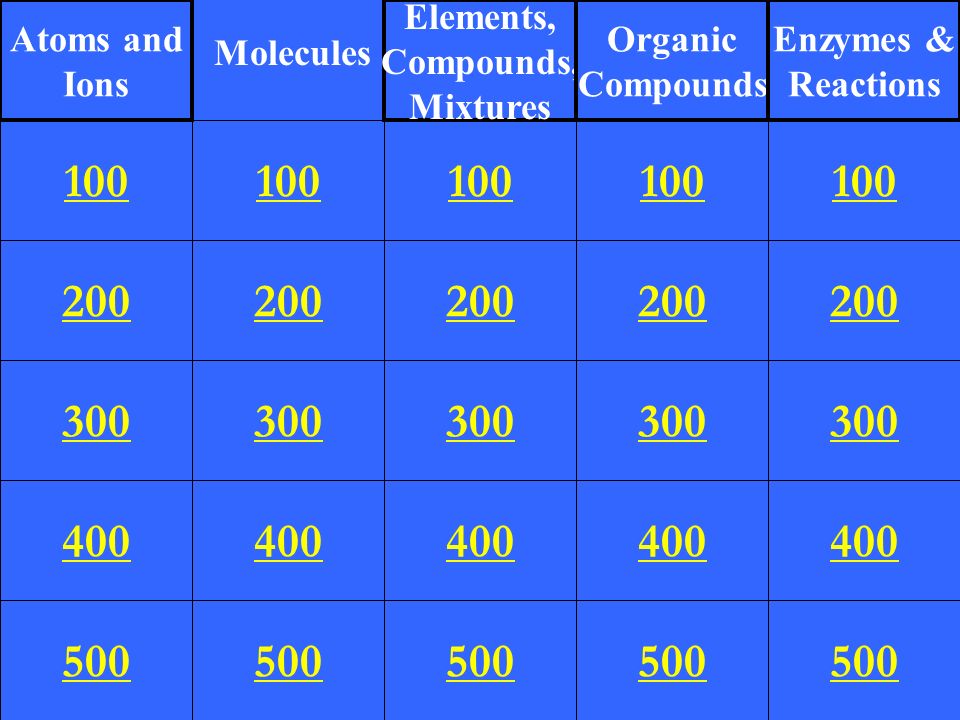 | Atoms and Ions | Molecules | Elements, Compounds, Mixtures | Organic Compounds | Enzymes & Reactions |
|---|---|---|---|---|
| 100 | 100 | 100 | 100 | 100 |
| 200 | 200 | 200 | 200 | 200 |
| 300 | 300 | 300 | 300 | 300 |
| 400 | 400 | 400 | 400 | 400 |
| 500 | 500 | 500 | 500 | 500 |